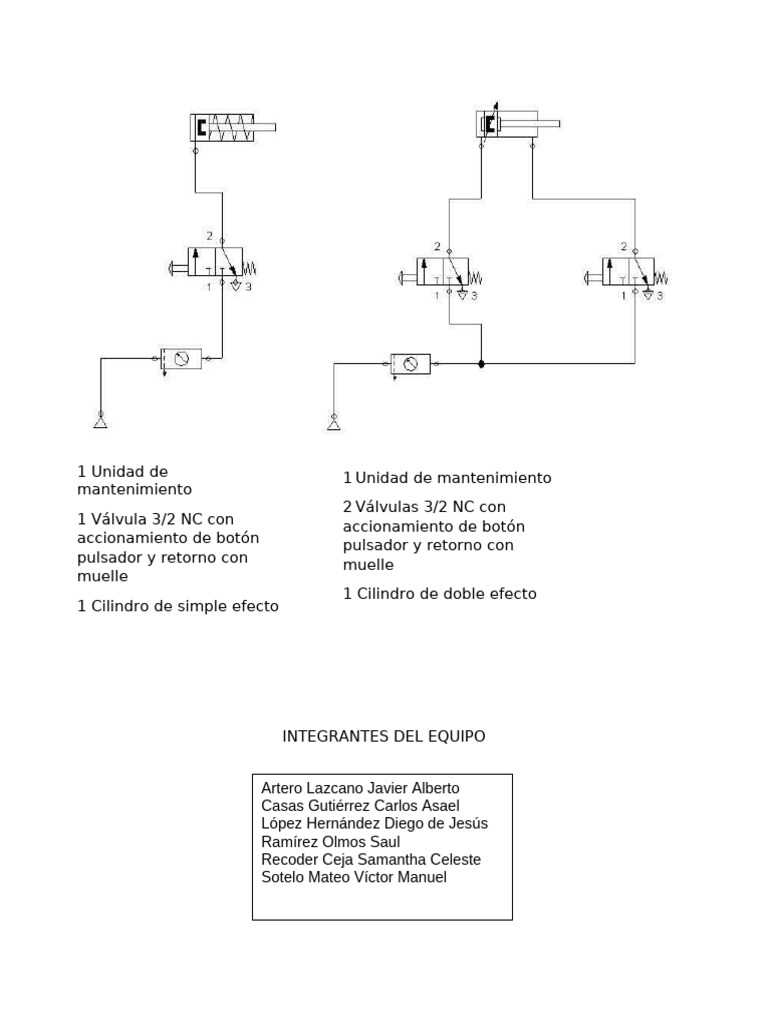 2

1 3

2

1 3

2

1 3

1 Unidad de mantenimiento

1 Válvula 3/2 NC con accionamiento de botón pulsador y retorno con muelle

1 Cilindro de simple efecto

1 Unidad de mantenimiento

2 Válvulas 3/2 NC con accionamiento de botón pulsador y retorno con muelle

1 Cilindro de doble efecto

INTEGRANTES DEL EQUIPO

Artero Lazcano Javier Alberto
Casas Gutiérrez Carlos Asael
López Hernández Diego de Jesús
Ramírez Olmos Saul
Recoder Ceja Samantha Celeste
Sotelo Mateo Víctor Manuel